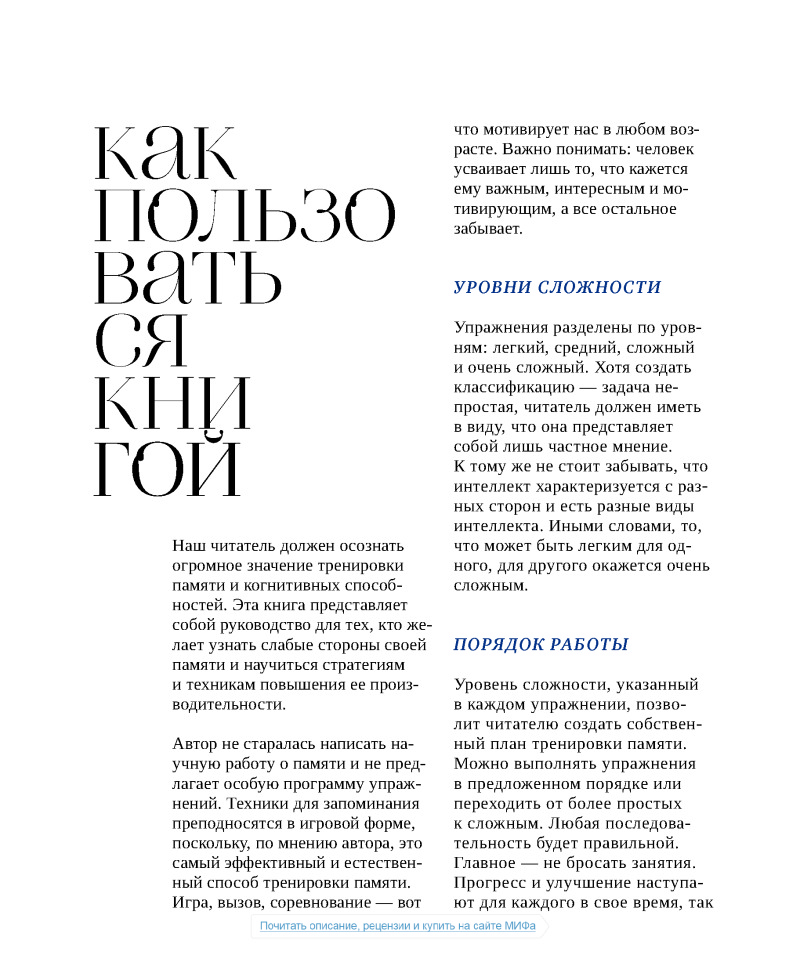 КАК ПОЛЬЗОВАТЬСЯ КНИГОЙ

Наш читатель должен осознать огромное значение тренировки памяти и когнитивных способностей. Эта книга представляет собой руководство для тех, кто желает узнать слабые стороны своей памяти и научиться стратегиям и техникам повышения ее производительности.

Автор не старалась написать научную работу о памяти и не предлагает особую программу упражнений. Техники для запоминания преподносятся в игровой форме, поскольку, по мнению автора, это самый эффективный и естественный способ тренировки памяти. Игра, вызов, соревнование — вот что мотивирует нас в любом возрасте. Важно понимать: человек усваивает лишь то, что кажется ему важным, интересным и мотивирующим, а все остальное забывает.

УРОВНИ СЛОЖНОСТИ

Упражнения разделены по уровням: легкий, средний, сложный и очень сложный. Хотя создать классификацию — задача непростая, читатель должен иметь в виду, что она представляет собой лишь частное мнение. К тому же не стоит забывать, что интеллект характеризуется с разных сторон и есть разные виды интеллекта. Иными словами, то, что может быть легким для одного, для другого окажется очень сложным.

ПОРЯДОК РАБОТЫ

Уровень сложности, указанный в каждом упражнении, позволит читателю создать собственный план тренировки памяти. Можно выполнять упражнения в предложенном порядке или переходить от более простых к сложным. Любая последовательность будет правильной. Главное — не бросать занятия. Прогресс и улучшение наступают для каждого в свое время, так

Почитать описание, рецензии и купить на сайте МИФа